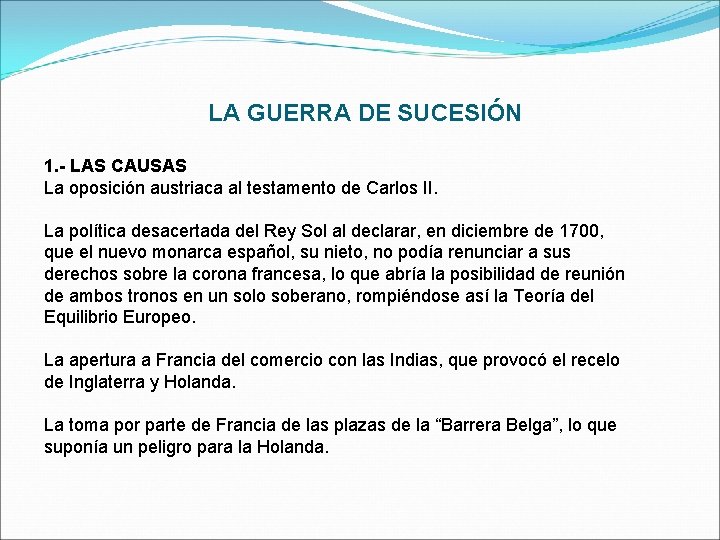 LA GUERRA DE SUCESIÓN

1.- LAS CAUSAS
La oposición austriaca al testamento de Carlos II.

La política desacertada del Rey Sol al declarar, en diciembre de 1700, que el nuevo monarca español, su nieto, no podía renunciar a sus derechos sobre la corona francesa, lo que abría la posibilidad de reunión de ambos tronos en un solo soberano, rompiéndose así la Teoría del Equilibrio Europeo.

La apertura a Francia del comercio con las Indias, que provocó el recelo de Inglaterra y Holanda.

La toma por parte de Francia de las plazas de la “Barrera Belga”, lo que suponía un peligro para la Holanda.